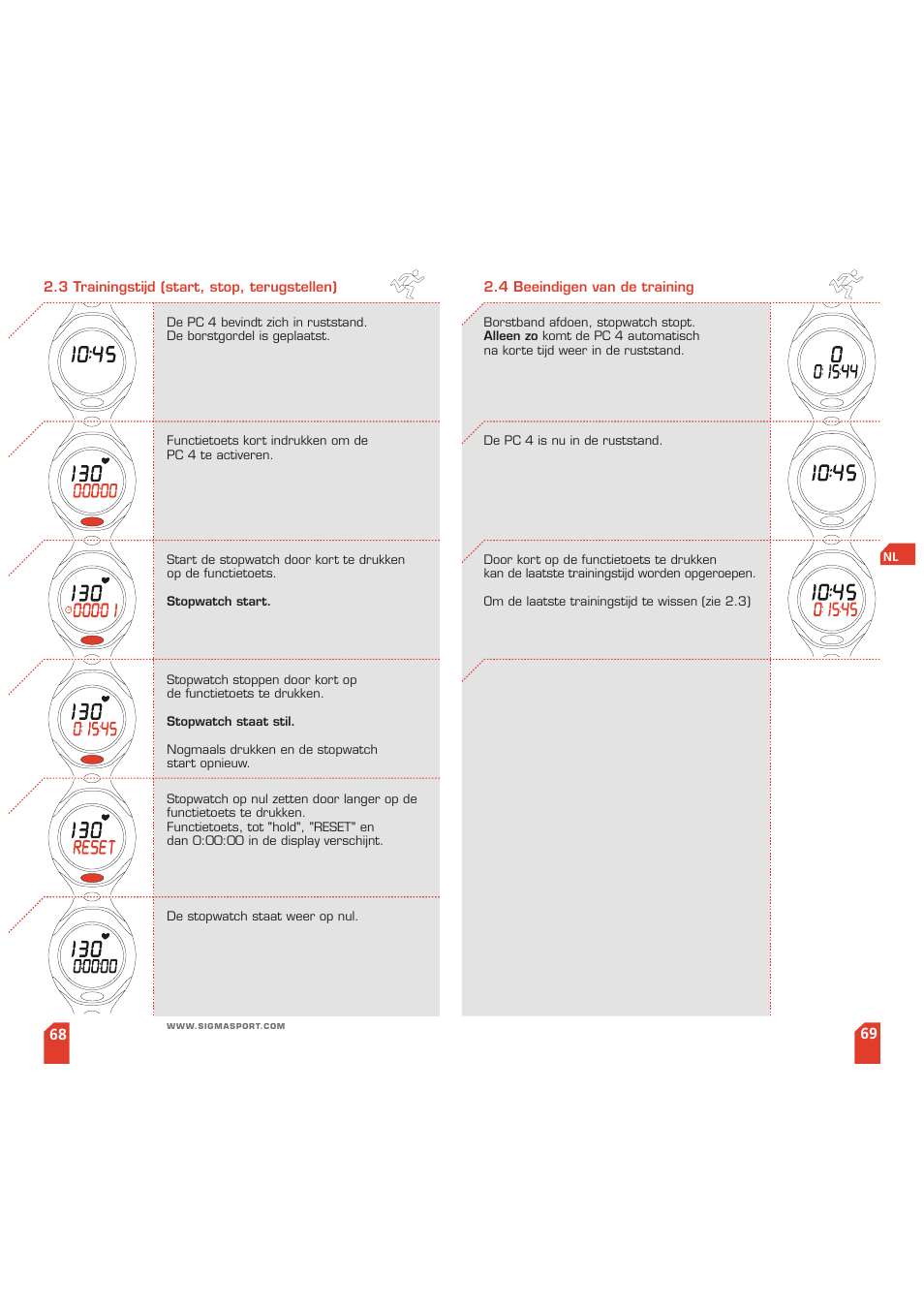 2.3 Trainingstijd (start, stop, terugstellen)

10:45

De PC 4 bevindt zich in ruststand. De borstgordel is geplaatst.

130
0:00:00

Functietoets kort indrukken om de PC 4 te activeren.

130
0:00:01

Start de stopwatch door kort te drukken op de functietoets.

**Stopwatch start.**

130
0:15:45

Stopwatch stoppen door kort op de functietoets te drukken.

**Stopwatch staat stil.**

Nogmaals drukken en de stopwatch start opnieuw.

130
RESET

Stopwatch op nul zetten door langer op de functietoets te drukken. Functietoets, tot "hold", "RESET" en dan 0:00:00 in de display verschijnt.

130
0:00:00

De stopwatch staat weer op nul.

68

WWW.SIGMASPORT.COM

2.4 Beeindigen van de training

Borstband afdoen, stopwatch stopt. **Alleen zo** komt de PC 4 automatisch na korte tijd weer in de ruststand.

0
0:15:44

De PC 4 is nu in de ruststand.

10:45

Door kort op de functietoets te drukken kan de laatste trainingstijd worden opgeroepen.

Om de laatste trainingstijd te wissen (zie 2.3)

10:45
0:15:45

NL

69